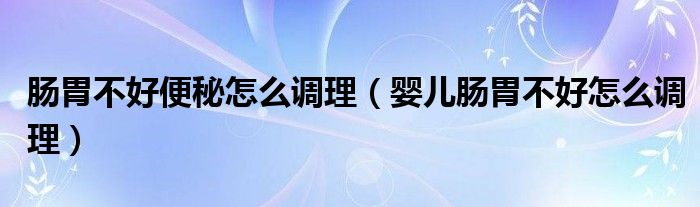 肠胃不好便秘怎么调理（婴儿肠胃不好怎么调理）